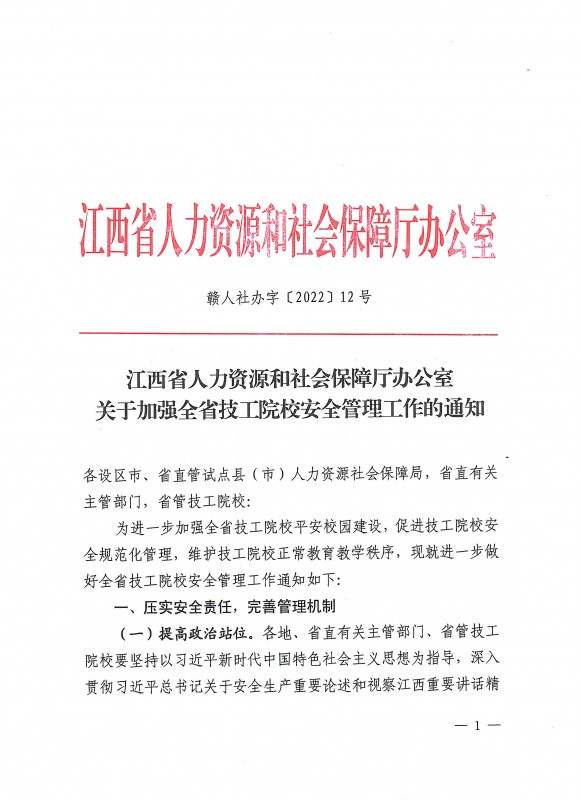 江西省人力资源和社会保障厅办公室

赣人社办字〔2022〕12号

江西省人力资源和社会保障厅办公室
关于加强全省技工院校安全管理工作的通知

各设区市、省直管试点县（市）人力资源社会保障局，省直有关主管部门，省管技工院校：

为进一步加强全省技工院校平安校园建设，促进技工院校安全规范化管理，维护技工院校正常教育教学秩序，现就进一步做好全省技工院校安全管理工作通知如下：

一、压实安全责任，完善管理机制

（一）提高政治站位。各地、省直有关主管部门、省管技工院校要坚持以习近平新时代中国特色社会主义思想为指导，深入贯彻习近平总书记关于安全生产重要论述和视察江西重要讲话精

— 1 —